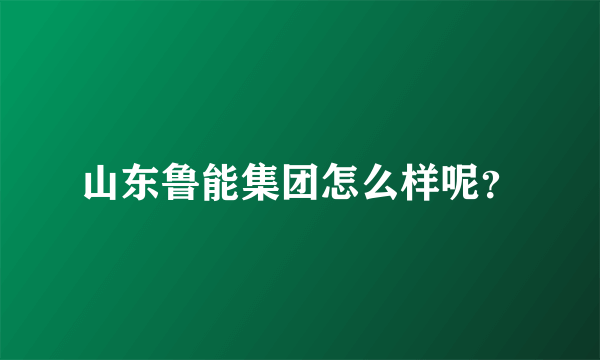 山东鲁能集团怎么样呢?